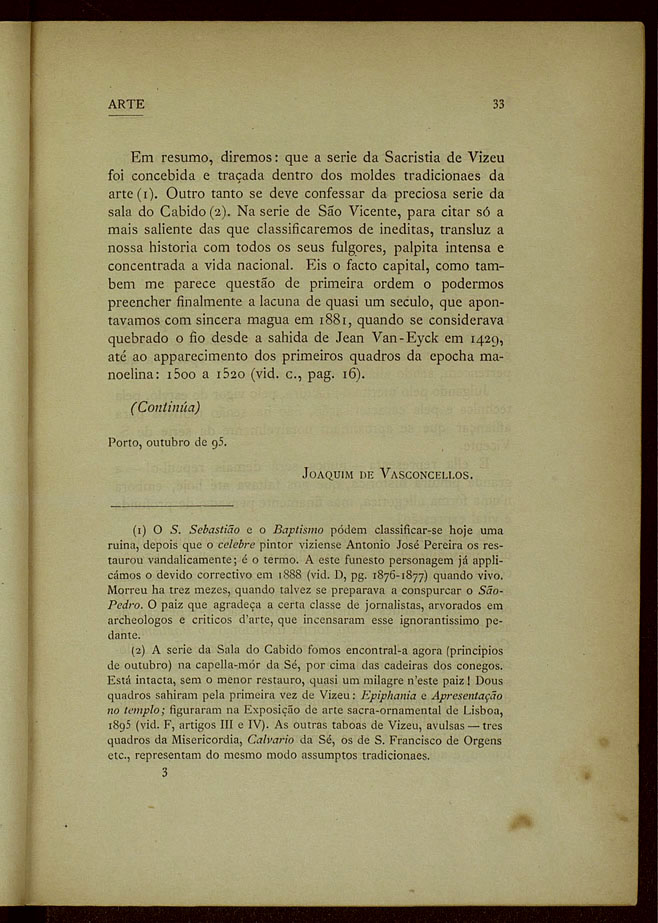 ARTE 33

Em resumo, diremos: que a serie da Sacristia de Vizeu foi concebida e traçada dentro dos moldes tradicionaes da arte (1). Outro tanto se deve confessar da preciosa serie da sala do Cabido (2). Na serie de São Vicente, para citar só a mais saliente das que classificaremos de ineditas, transluz a nossa historia com todos os seus fulgores, palpita intensa e concentrada a vida nacional. Eis o facto capital, como tambem me parece questão de primeira ordem o podermos preencher finalmente a lacuna de quasi um seculo, que apontavamos com sincera magua em 1881, quando se considerava quebrado o fio desde a sahida de Jean Van-Eyck em 1429, até ao apparecimento dos primeiros quadros da epocha manoelina: 1500 a 1520 (vid. c., pag. 16).

(Continúa)

Porto, outubro de 95.

Joaquim de Vasconcellos.

(1) O S. Sebastião e o Baptismo pódem classificar-se hoje uma ruina, depois que o celebre pintor viziense Antonio José Pereira os restaurou vandalicamente; é o termo. A este funesto personagem já applicámos o devido correctivo em 1888 (vid. D, pg. 1876-1877) quando vivo. Morreu ha trez mezes, quando talvez se preparava a conspurcar o São-Pedro. O paiz que agradeça a certa classe de jornalistas, arvorados em archeologos e criticos d'arte, que incensaram esse ignorantissimo pedante.

(2) A serie da Sala do Cabido fomos encontral-a agora (principios de outubro) na capella-mór da Sé, por cima das cadeiras dos conegos. Está intacta, sem o menor restauro, quasi um milagre n'este paiz! Dous quadros sahiram pela primeira vez de Vizeu: Epiphania e Apresentação no templo; figuraram na Exposição de arte sacra-ornamental de Lisboa, 1895 (vid. F, artigos III e IV). As outras taboas de Vizeu, avulsas — tres quadros da Misericordia, Calvario da Sé, os de S. Francisco de Orgens etc., representam do mesmo modo assumptos tradicionaes.

3